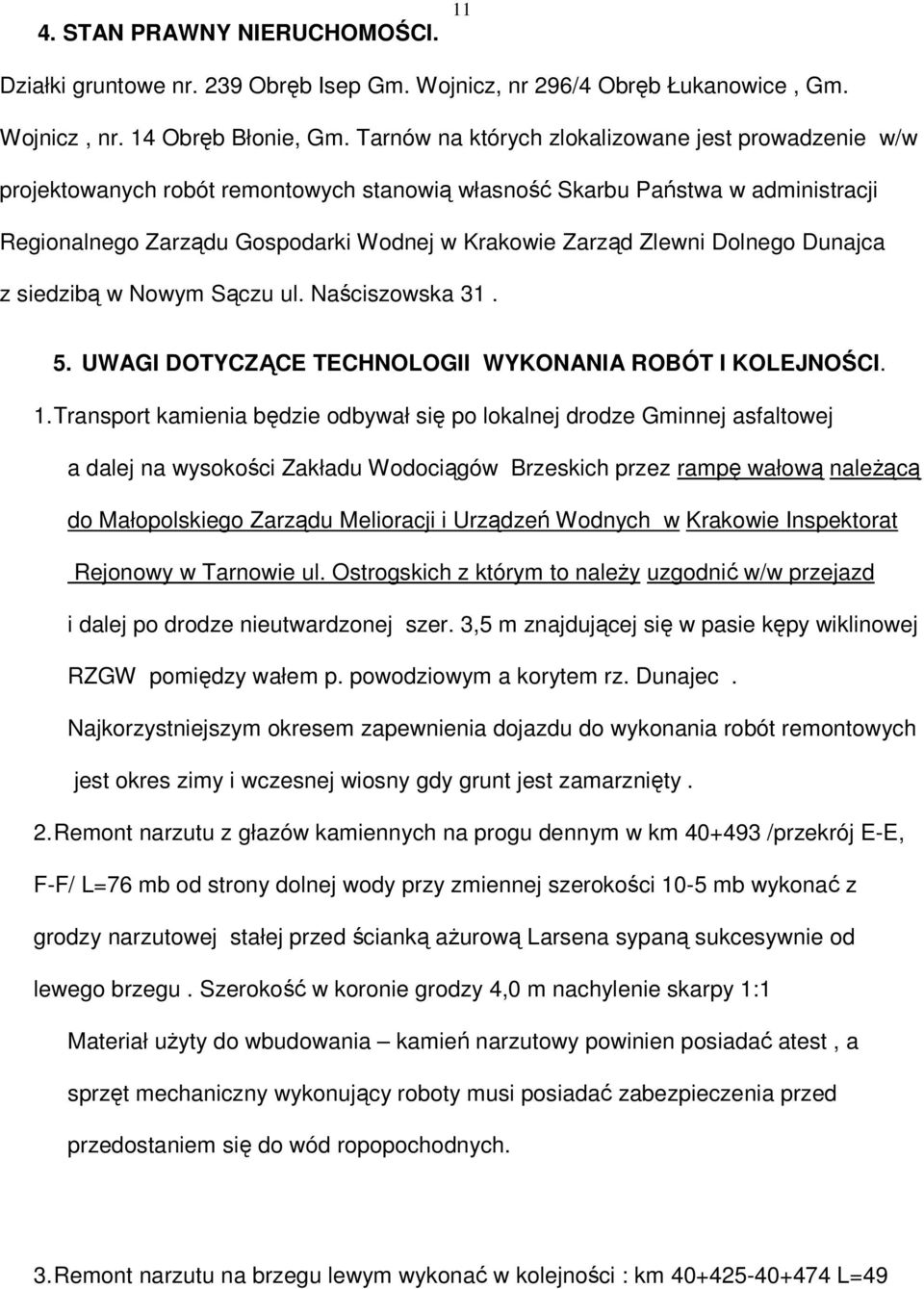 11

4. STAN PRAWNY NIERUCHOMOŚCI.

Działki gruntowe nr. 239 Obręb Isep Gm. Wojnicz, nr 296/4 Obręb Łukanowice , Gm. Wojnicz , nr. 14 Obręb Błonie, Gm. Tarnów na których zlokalizowane jest prowadzenie w/w projektowanych robót remontowych stanowią własność Skarbu Państwa w administracji Regionalnego Zarządu Gospodarki Wodnej w Krakowie Zarząd Zlewni Dolnego Dunajca z siedzibą w Nowym Sączu ul. Naściszowska 31 .

5. UWAGI DOTYCZĄCE TECHNOLOGII WYKONANIA ROBÓT I KOLEJNOŚCI.

1. Transport kamienia będzie odbywał się po lokalnej drodze Gminnej asfaltowej a dalej na wysokości Zakładu Wodociągów Brzeskich przez rampę wałową należącą do Małopolskiego Zarządu Melioracji i Urządzeń Wodnych w Krakowie Inspektorat Rejonowy w Tarnowie ul. Ostrogskich z którym to należy uzgodnić w/w przejazd i dalej po drodze nieutwardzonej szer. 3,5 m znajdującej się w pasie kępy wiklinowej RZGW pomiędzy wałem p. powodziowym a korytem rz. Dunajec .

Najkorzystniejszym okresem zapewnienia dojazdu do wykonania robót remontowych jest okres zimy i wczesnej wiosny gdy grunt jest zamarznięty .

2. Remont narzutu z głazów kamiennych na progu dennym w km 40+493 /przekrój E-E, F-F/ L=76 mb od strony dolnej wody przy zmiennej szerokości 10-5 mb wykonać z grodzy narzutowej stałej przed ścianką ażurową Larsena sypaną sukcesywnie od lewego brzegu . Szerokość w koronie grodzy 4,0 m nachylenie skarpy 1:1

Materiał użyty do wbudowania – kamień narzutowy powinien posiadać atest , a sprzęt mechaniczny wykonujący roboty musi posiadać zabezpieczenia przed przedostaniem się do wód ropopochodnych.

3. Remont narzutu na brzegu lewym wykonać w kolejności : km 40+425-40+474 L=49